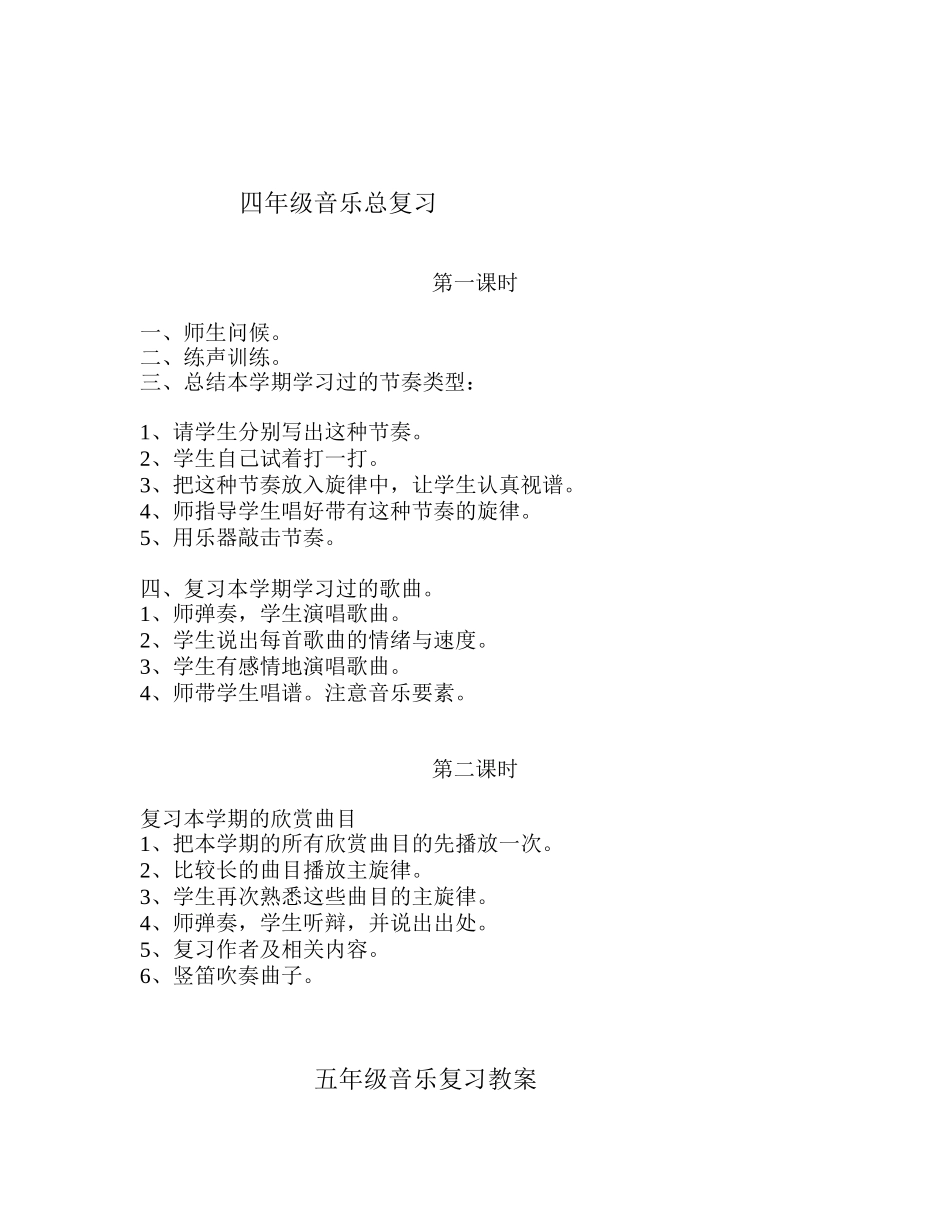 四年级音乐总复习

第一课时

一、师生问候。
二、练声训练。
三、总结本学期学习过的节奏类型：

1、请学生分别写出这种节奏。
2、学生自己试着打一打。
3、把这种节奏放入旋律中，让学生认真视谱。
4、师指导学生唱好带有这种节奏的旋律。
5、用乐器敲击节奏。

四、复习本学期学习过的歌曲。
1、师弹奏，学生演唱歌曲。
2、学生说出每首歌曲的情绪与速度。
3、学生有感情地演唱歌曲。
4、师带学生唱谱。注意音乐要素。

第二课时

复习本学期的欣赏曲目
1、把本学期的所有欣赏曲目的先播放一次。
2、比较长的曲目播放主旋律。
3、学生再次熟悉这些曲目的主旋律。
4、师弹奏，学生听辩，并说出出处。
5、复习作者及相关内容。
6、竖笛吹奏曲子。

五年级音乐复习教案